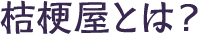 桔梗屋とは？